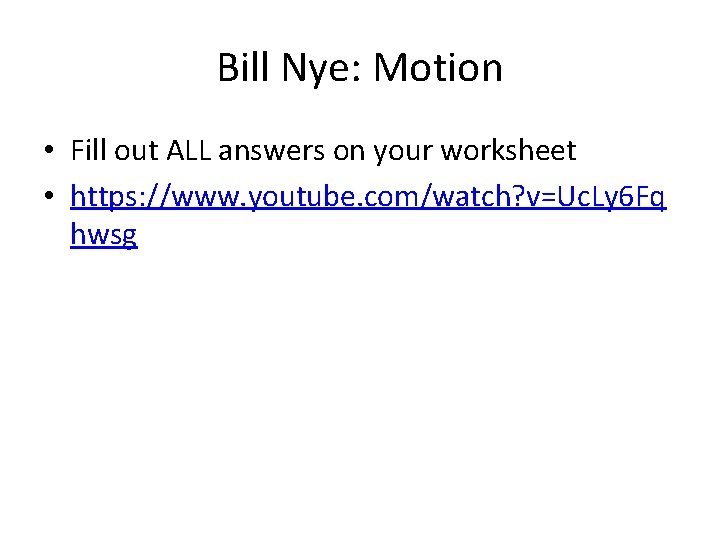 Bill Nye: Motion

• Fill out ALL answers on your worksheet

• https://www.youtube.com/watch?v=UcLy6Fqhwsg